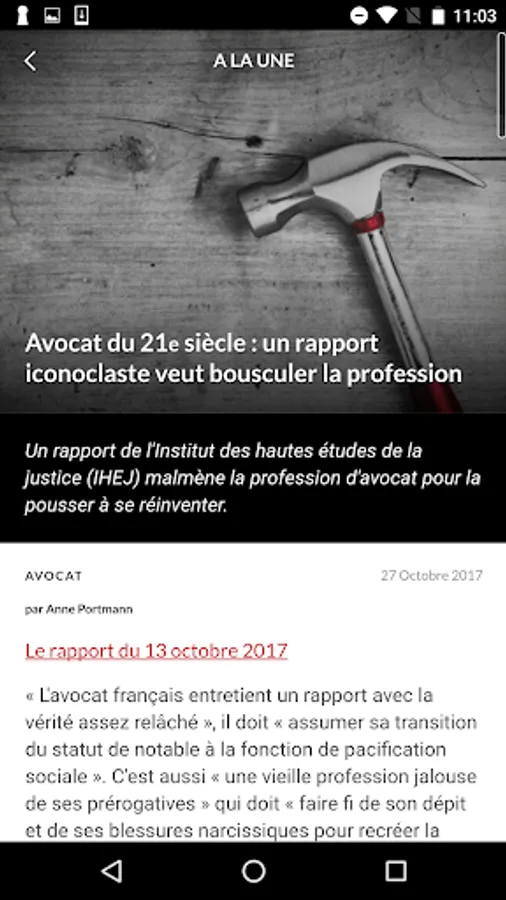 11:03

A LA UNE

Avocat du 21e siècle : un rapport iconoclaste veut bousculer la profession

Un rapport de l'Institut des hautes études de la justice (IHEJ) malmène la profession d'avocat pour la pousser à se réinventer.

AVOCAT

27 Octobre 2017

par Anne Portmann

Le rapport du 13 octobre 2017

« L'avocat français entretient un rapport avec la vérité assez relâché », il doit « assumer sa transition du statut de notable à la fonction de pacification sociale ». C'est aussi « une vieille profession jalouse de ses prérogatives » qui doit « faire fi de son dépit et de ses blessures narcissiques pour recréer la